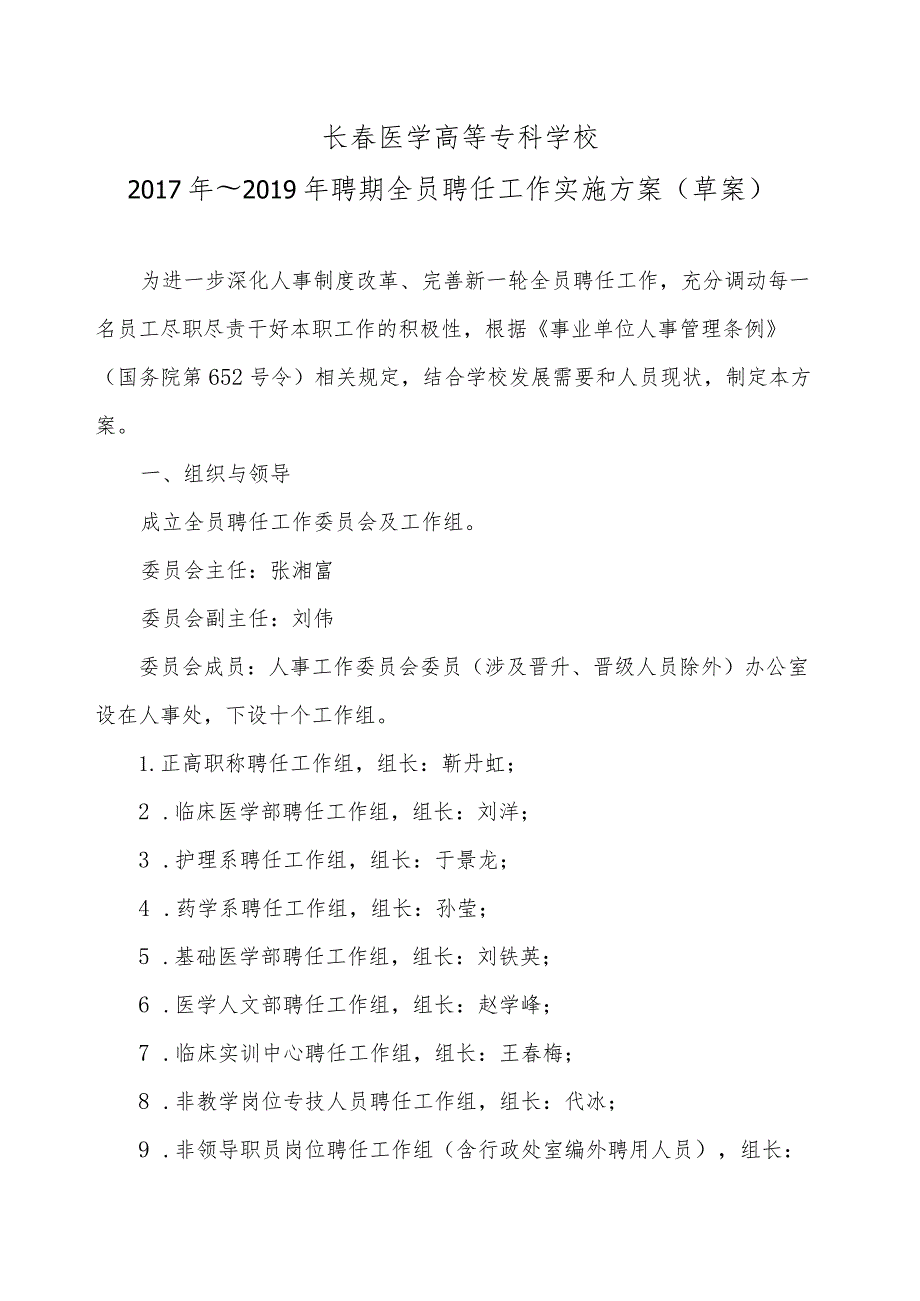 长春医学高等专科学校

2017年～2019年聘期全员聘任工作实施方案（草案）

为进一步深化人事制度改革、完善新一轮全员聘任工作，充分调动每一名员工尽职尽责干好本职工作的积极性，根据《事业单位人事管理条例》（国务院第652号令）相关规定，结合学校发展需要和人员现状，制定本方案。

一、组织与领导

成立全员聘任工作委员会及工作组。

委员会主任：张湘富

委员会副主任：刘伟

委员会成员：人事工作委员会委员（涉及晋升、晋级人员除外）办公室设在人事处，下设十个工作组。

1.正高职称聘任工作组，组长：靳丹虹；

2．临床医学部聘任工作组，组长：刘洋；

3．护理系聘任工作组，组长：于景龙；

4．药学系聘任工作组，组长：孙莹；

5．基础医学部聘任工作组，组长：刘铁英；

6．医学人文部聘任工作组，组长：赵学峰；

7．临床实训中心聘任工作组，组长：王春梅；

8．非教学岗位专技人员聘任工作组，组长：代冰；

9．非领导职员岗位聘任工作组（含行政处室编外聘用人员），组长：